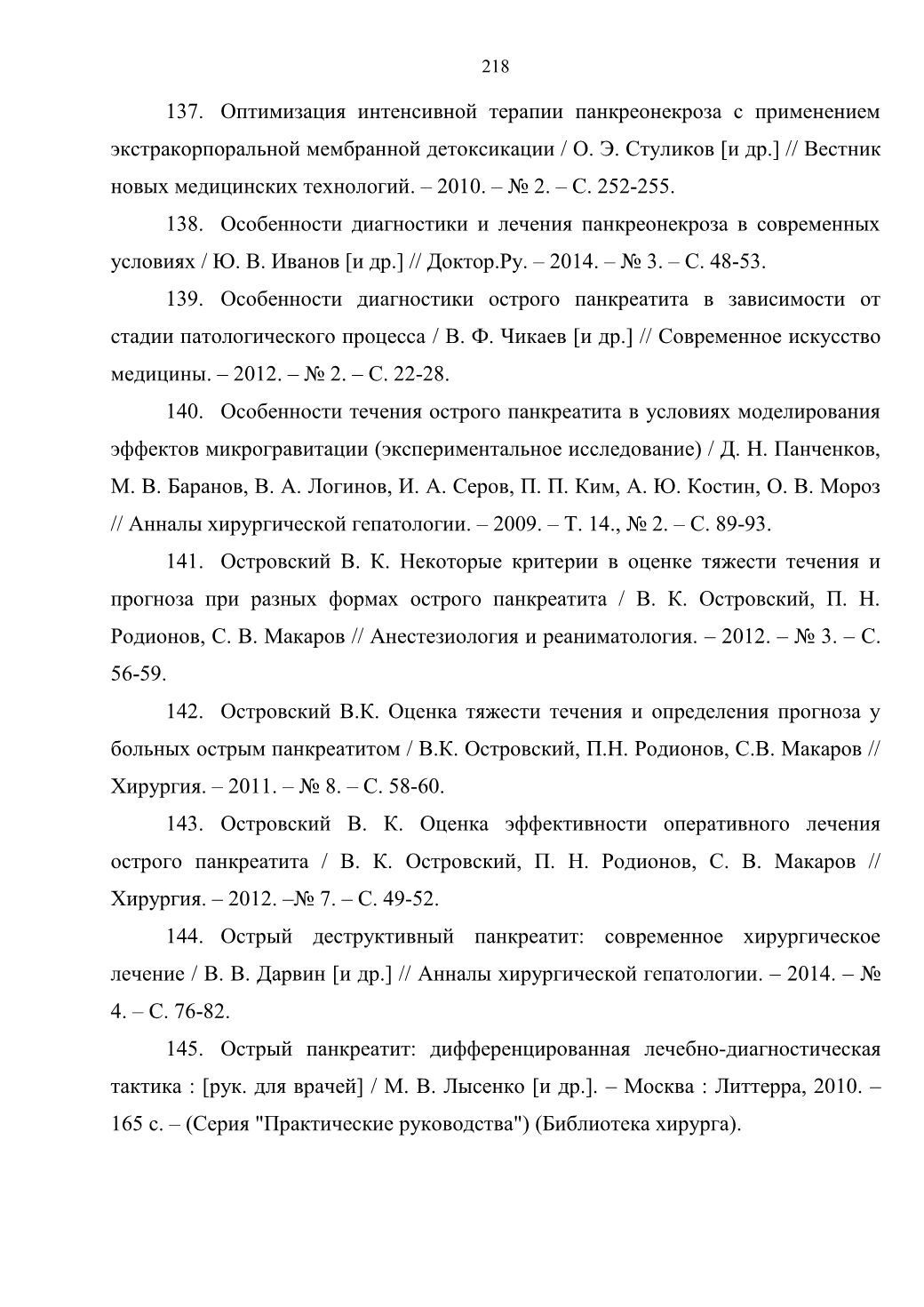 218

137. Оптимизация интенсивной терапии панкреонекроза с применением экстракорпоральной мембранной детоксикации / О. Э. Стуликов [и др.] // Вестник новых медицинских технологий. – 2010. – № 2. – С. 252-255.

138. Особенности диагностики и лечения панкреонекроза в современных условиях / Ю. В. Иванов [и др.] // Доктор.Ру. – 2014. – № 3. – С. 48-53.

139. Особенности диагностики острого панкреатита в зависимости от стадии патологического процесса / В. Ф. Чикаев [и др.] // Современное искусство медицины. – 2012. – № 2. – С. 22-28.

140. Особенности течения острого панкреатита в условиях моделирования эффектов микрогравитации (экспериментальное исследование) / Д. Н. Панченков, М. В. Баранов, В. А. Логинов, И. А. Серов, П. П. Ким, А. Ю. Костин, О. В. Мороз // Анналы хирургической гепатологии. – 2009. – Т. 14., № 2. – С. 89-93.

141. Островский В. К. Некоторые критерии в оценке тяжести течения и прогноза при разных формах острого панкреатита / В. К. Островский, П. Н. Родионов, С. В. Макаров // Анестезиология и реаниматология. – 2012. – № 3. – С. 56-59.

142. Островский В.К. Оценка тяжести течения и определения прогноза у больных острым панкреатитом / В.К. Островский, П.Н. Родионов, С.В. Макаров // Хирургия. – 2011. – № 8. – С. 58-60.

143. Островский В. К. Оценка эффективности оперативного лечения острого панкреатита / В. К. Островский, П. Н. Родионов, С. В. Макаров // Хирургия. – 2012. –№ 7. – С. 49-52.

144. Острый деструктивный панкреатит: современное хирургическое лечение / В. В. Дарвин [и др.] // Анналы хирургической гепатологии. – 2014. – № 4. – С. 76-82.

145. Острый панкреатит: дифференцированная лечебно-диагностическая тактика : [рук. для врачей] / М. В. Лысенко [и др.]. – Москва : Литтерра, 2010. – 165 с. – (Серия "Практические руководства") (Библиотека хирурга).